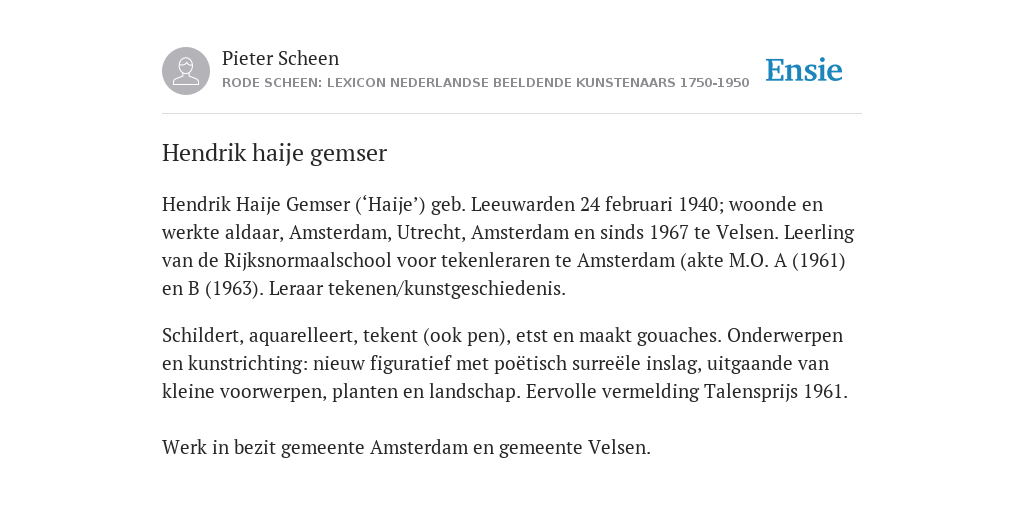 Pieter Scheen
RODE SCHEEN: LEXICON NEDERLANDSE BEELDENDE KUNSTENAARS 1750-1950

Ensie

Hendrik haije gemser

Hendrik Haije Gemser (‘Haije’) geb. Leeuwarden 24 februari 1940; woonde en werkte aldaar, Amsterdam, Utrecht, Amsterdam en sinds 1967 te Velsen. Leerling van de Rijksnormaalschool voor tekenleraren te Amsterdam (akte M.O. A (1961) en B (1963). Leraar tekenen/kunstgeschiedenis.

Schildert, aquarelleert, tekent (ook pen), etst en maakt gouaches. Onderwerpen en kunstrichting: nieuw figuratief met poëtisch surreële inslag, uitgaande van kleine voorwerpen, planten en landschap. Eervolle vermelding Talensprijs 1961.

Werk in bezit gemeente Amsterdam en gemeente Velsen.